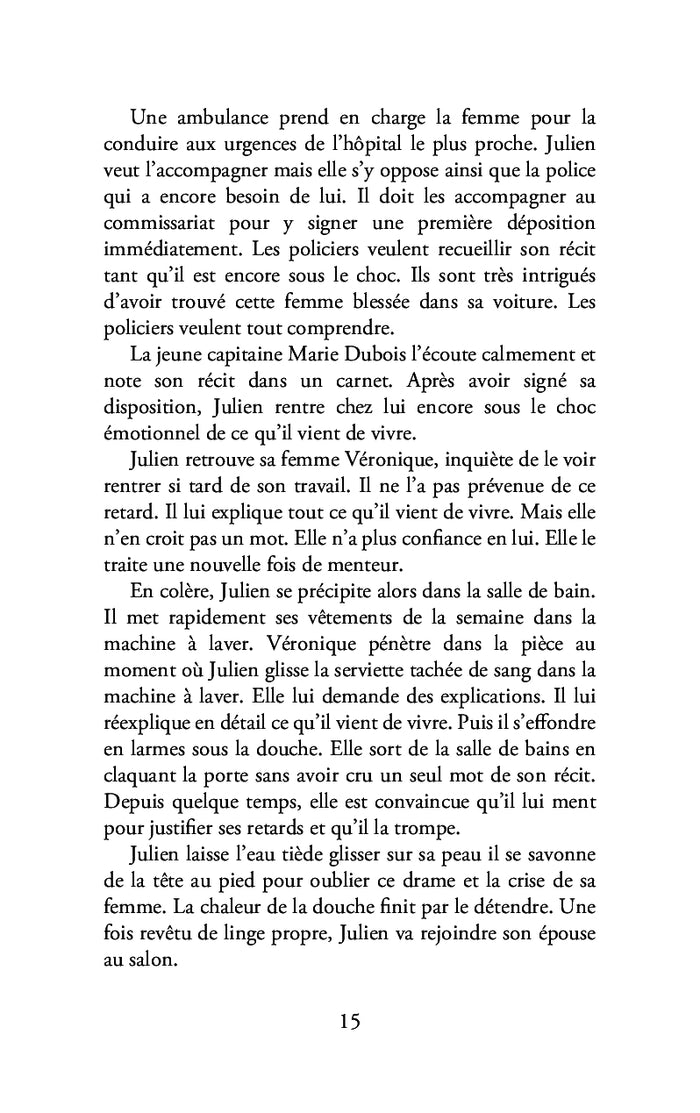 Une ambulance prend en charge la femme pour la conduire aux urgences de l'hôpital le plus proche. Julien veut l'accompagner mais elle s'y oppose ainsi que la police qui a encore besoin de lui. Il doit les accompagner au commissariat pour y signer une première déposition immédiatement. Les policiers veulent recueillir son récit tant qu'il est encore sous le choc. Ils sont très intrigués d'avoir trouvé cette femme blessée dans sa voiture. Les policiers veulent tout comprendre.

La jeune capitaine Marie Dubois l'écoute calmement et note son récit dans un carnet. Après avoir signé sa disposition, Julien rentre chez lui encore sous le choc émotionnel de ce qu'il vient de vivre.

Julien retrouve sa femme Véronique, inquiète de le voir rentrer si tard de son travail. Il ne l'a pas prévenue de ce retard. Il lui explique tout ce qu'il vient de vivre. Mais elle n'en croit pas un mot. Elle n'a plus confiance en lui. Elle le traite une nouvelle fois de menteur.

En colère, Julien se précipite alors dans la salle de bain. Il met rapidement ses vêtements de la semaine dans la machine à laver. Véronique pénètre dans la pièce au moment où Julien glisse la serviette tachée de sang dans la machine à laver. Elle lui demande des explications. Il lui réexplique en détail ce qu'il vient de vivre. Puis il s'effondre en larmes sous la douche. Elle sort de la salle de bains en claquant la porte sans avoir cru un seul mot de son récit. Depuis quelque temps, elle est convaincue qu'il lui ment pour justifier ses retards et qu'il la trompe.

Julien laisse l'eau tiède glisser sur sa peau il se savonne de la tête au pied pour oublier ce drame et la crise de sa femme. La chaleur de la douche finit par le détendre. Une fois revêtu de linge propre, Julien va rejoindre son épouse au salon.

15